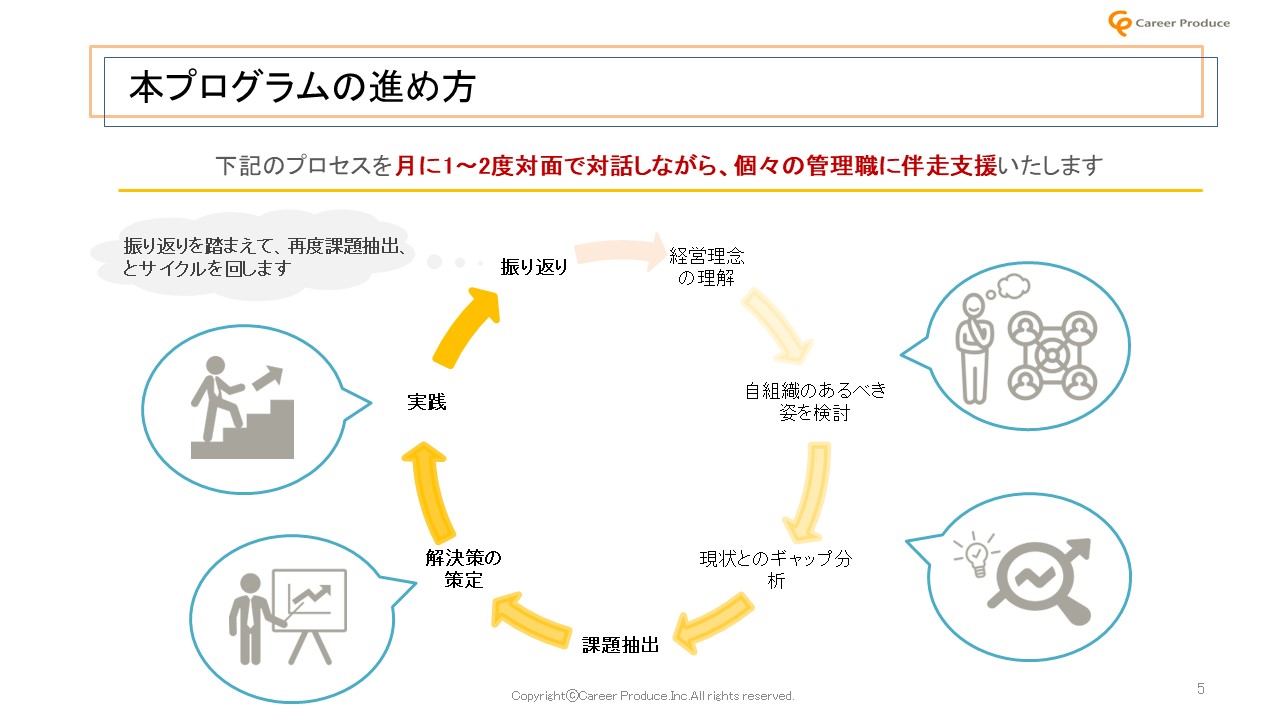 Career Produce

本プログラムの進め方

下記のプロセスを月に1～2度対面で対話しながら、個々の管理職に伴走支援いたします

振り返りを踏まえて、再度課題抽出、とサイクルを回します

振り返り

経営理念の理解

自組織のあるべき姿を検討

現状とのギャップ分析

課題抽出

解決策の策定

実践

Copyright©Career Produce.Inc.All rights reserved.

5